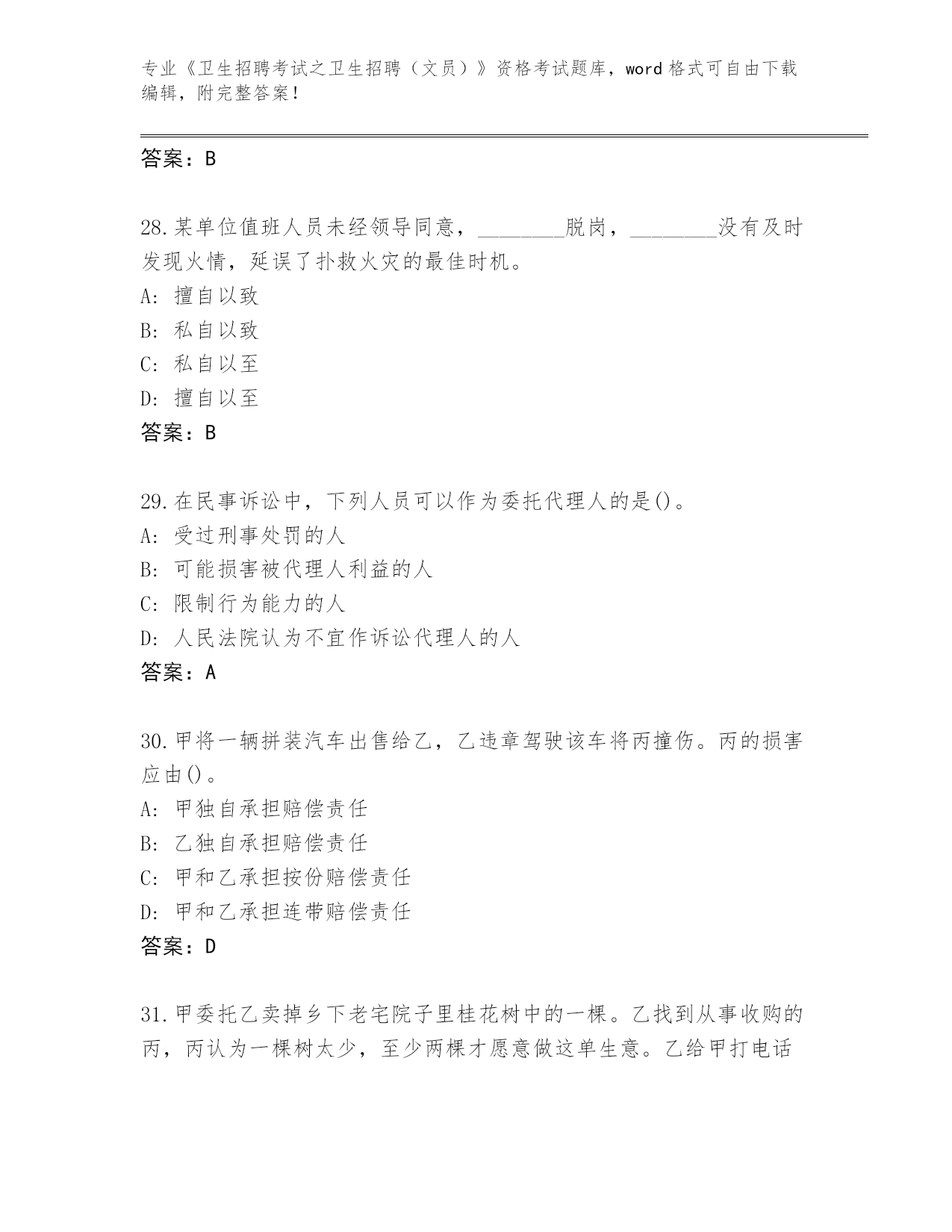 专业《卫生招聘考试之卫生招聘（文员）》资格考试题库，word 格式可自由下载编辑，附完整答案！

答案：B

28.某单位值班人员未经领导同意，________脱岗，________没有及时发现火情，延误了扑救火灾的最佳时机。
A: 擅自以致
B: 私自以致
C: 私自以至
D: 擅自以至
答案：B

29.在民事诉讼中，下列人员可以作为委托代理人的是()。
A: 受过刑事处罚的人
B: 可能损害被代理人利益的人
C: 限制行为能力的人
D: 人民法院认为不宜作诉讼代理人的人
答案：A

30.甲将一辆拼装汽车出售给乙，乙违章驾驶该车将丙撞伤。丙的损害应由()。
A: 甲独自承担赔偿责任
B: 乙独自承担赔偿责任
C: 甲和乙承担按份赔偿责任
D: 甲和乙承担连带赔偿责任
答案：D

31.甲委托乙卖掉乡下老宅院子里桂花树中的一棵。乙找到从事收购的丙，丙认为一棵树太少，至少两棵才愿意做这单生意。乙给甲打电话